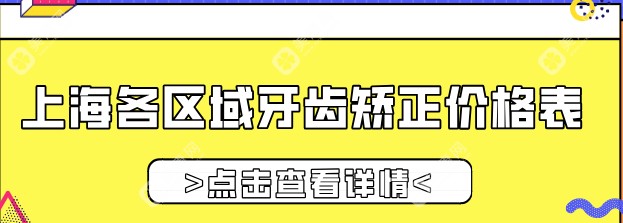 上海各区域牙齿矫正价格表

>点击查看详情<